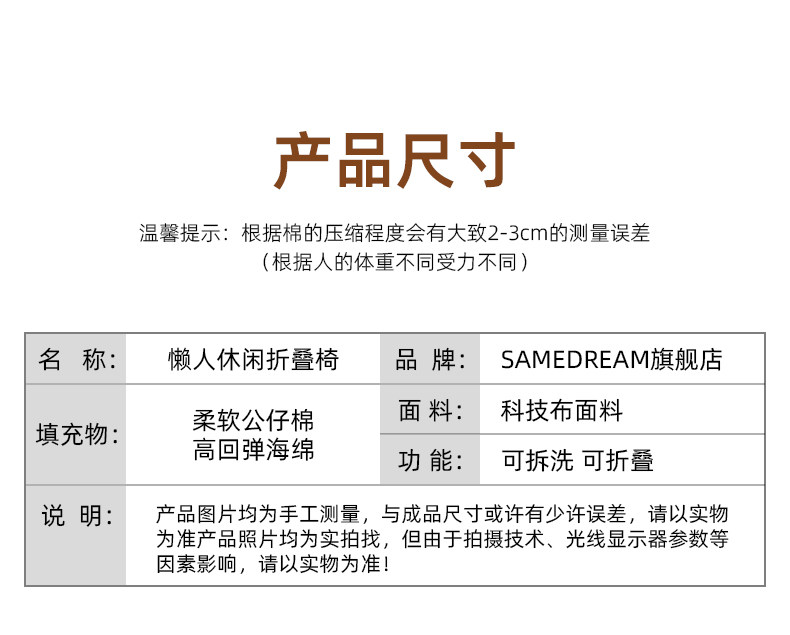 产品尺寸

温馨提示：根据棉的压缩程度会有大致2-3cm的测量误差
（根据人的体重不同受力不同）

| 名　称： | 懒人休闲折叠椅 | 品　牌： | SAMEDREAM旗舰店 |
|---|---|---|---|
| 填充物： | 柔软公仔棉 高回弹海绵 | 面　料： | 科技布面料 |
| | | 功　能： | 可拆洗 可折叠 |
| 说　明： | 产品图片均为手工测量，与成品尺寸或许有少许误差，请以实物为准产品照片均为实拍找，但由于拍摄技术、光线显示器参数等因素影响，请以实物为准！ | | |